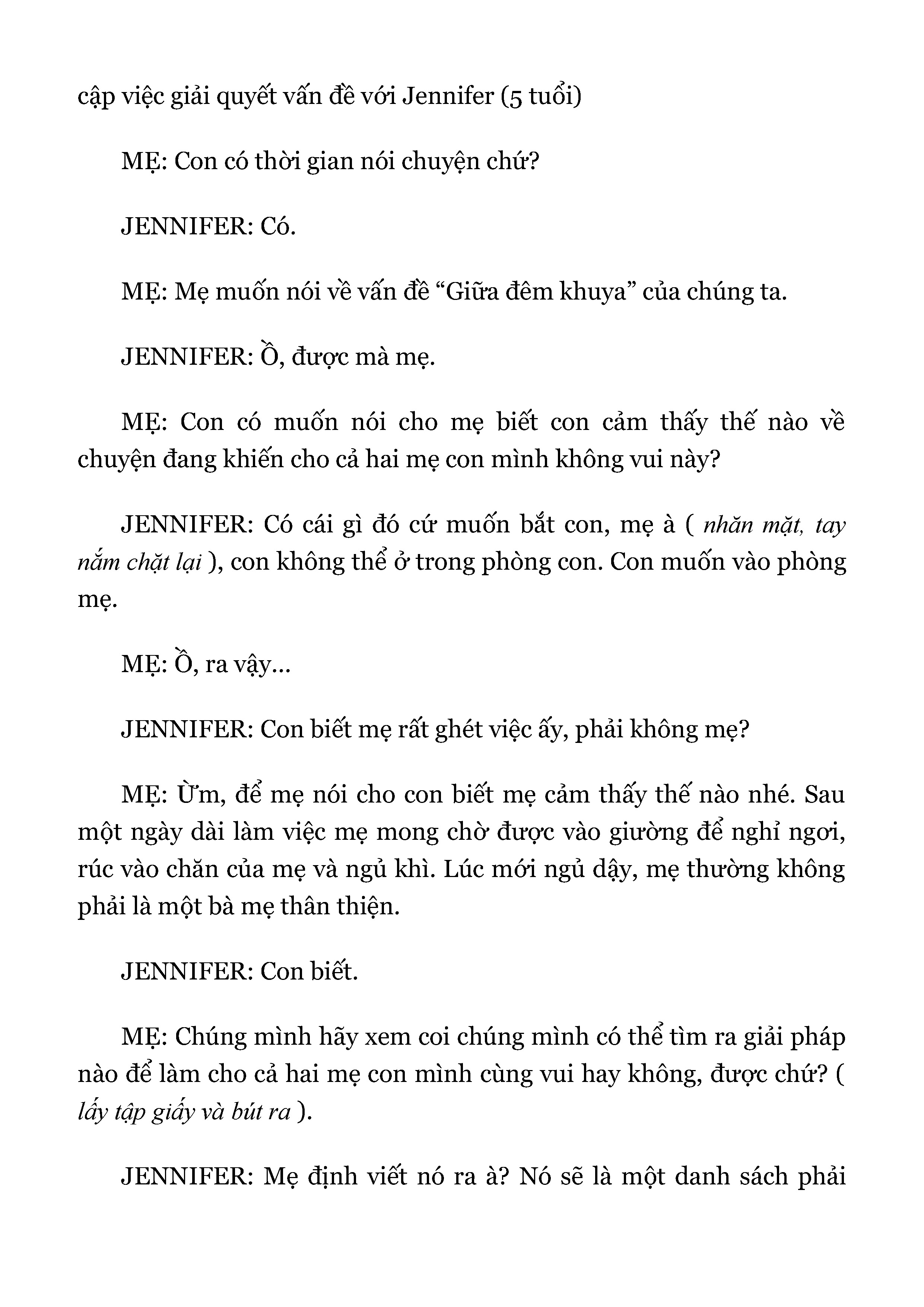 cập việc giải quyết vấn đề với Jennifer (5 tuổi)

MẸ: Con có thời gian nói chuyện chứ?

JENNIFER: Có.

MẸ: Mẹ muốn nói về vấn đề “Giữa đêm khuya” của chúng ta.

JENNIFER: Ồ, được mà mẹ.

MẸ: Con có muốn nói cho mẹ biết con cảm thấy thế nào về chuyện đang khiến cho cả hai mẹ con mình không vui này?

JENNIFER: Có cái gì đó cứ muốn bắt con, mẹ à ( nhăn mặt, tay nắm chặt lại ), con không thể ở trong phòng con. Con muốn vào phòng mẹ.

MẸ: Ồ, ra vậy…

JENNIFER: Con biết mẹ rất ghét việc ấy, phải không mẹ?

MẸ: Ừm, để mẹ nói cho con biết mẹ cảm thấy thế nào nhé. Sau một ngày dài làm việc mẹ mong chờ được vào giường để nghỉ ngơi, rúc vào chăn của mẹ và ngủ khì. Lúc mới ngủ dậy, mẹ thường không phải là một bà mẹ thân thiện.

JENNIFER: Con biết.

MẸ: Chúng mình hãy xem coi chúng mình có thể tìm ra giải pháp nào để làm cho cả hai mẹ con mình cùng vui hay không, được chứ? ( lấy tập giấy và bút ra ).

JENNIFER: Mẹ định viết nó ra à? Nó sẽ là một danh sách phải